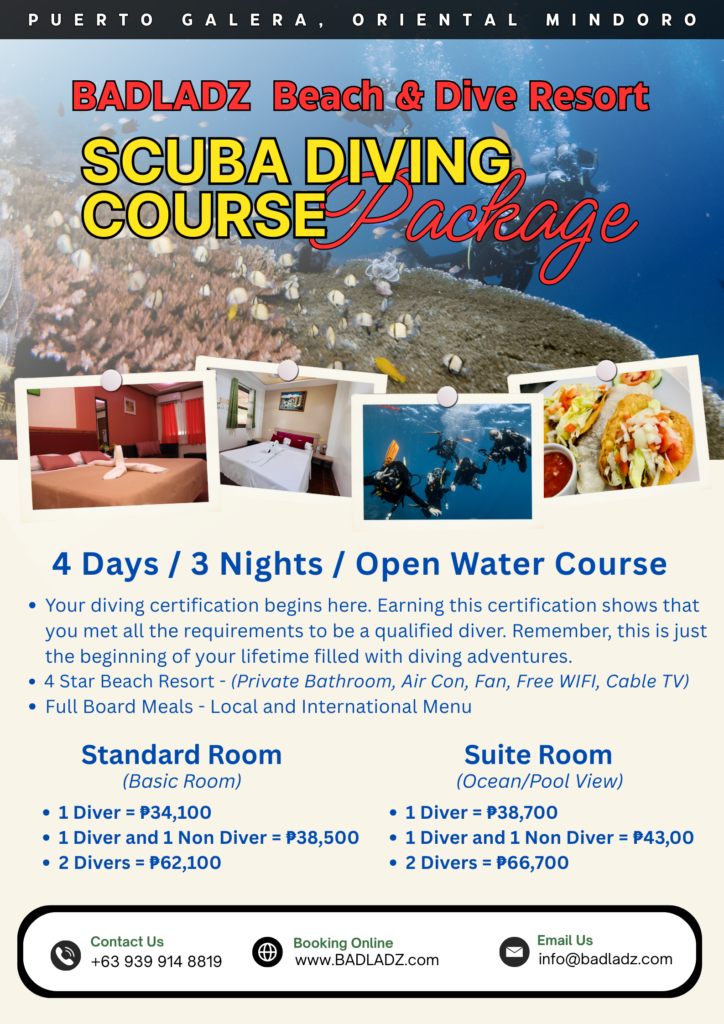 PUERTO GALERA, ORIENTAL MINDORO

BADLADZ Beach & Dive Resort

SCUBA DIVING COURSE Package

4 Days / 3 Nights / Open Water Course

• Your diving certification begins here. Earning this certification shows that you met all the requirements to be a qualified diver. Remember, this is just the beginning of your lifetime filled with diving adventures.
• 4 Star Beach Resort - (Private Bathroom, Air Con, Fan, Free WIFI, Cable TV)
• Full Board Meals - Local and International Menu

Standard Room
(Basic Room)
• 1 Diver = ₱34,100
• 1 Diver and 1 Non Diver = ₱38,500
• 2 Divers = ₱62,100

Suite Room
(Ocean/Pool View)
• 1 Diver = ₱38,700
• 1 Diver and 1 Non Diver = ₱43,00
• 2 Divers = ₱66,700

Contact Us
+63 939 914 8819

Booking Online
www.BADLADZ.com

Email Us
info@badladz.com